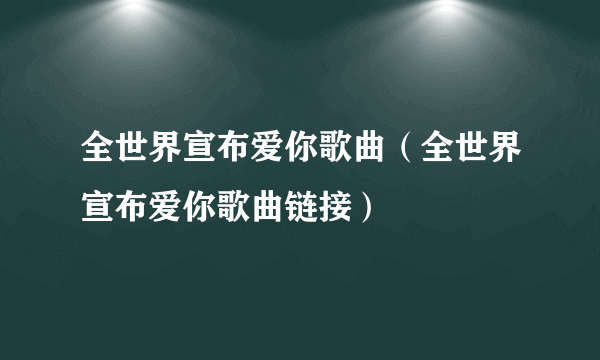 全世界宣布爱你歌曲（全世界宣布爱你歌曲链接）